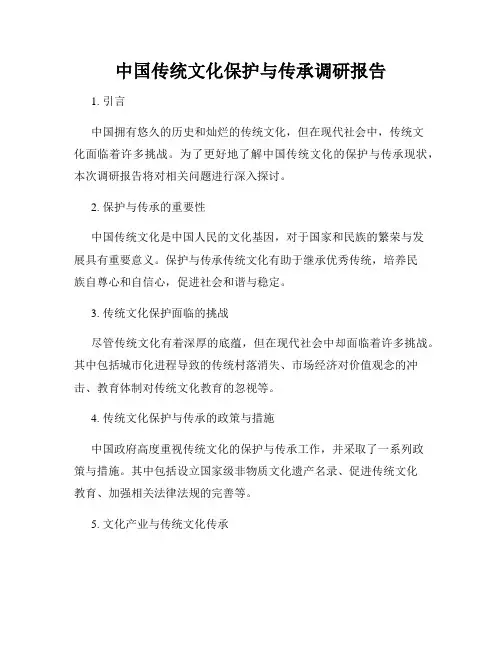 中国传统文化保护与传承调研报告

1. 引言

中国拥有悠久的历史和灿烂的传统文化，但在现代社会中，传统文化面临着许多挑战。为了更好地了解中国传统文化的保护与传承现状，本次调研报告将对相关问题进行深入探讨。

2. 保护与传承的重要性

中国传统文化是中国人民的文化基因，对于国家和民族的繁荣与发展具有重要意义。保护与传承传统文化有助于继承优秀传统，培养民族自尊心和自信心，促进社会和谐与稳定。

3. 传统文化保护面临的挑战

尽管传统文化有着深厚的底蕴，但在现代社会中却面临着许多挑战。其中包括城市化进程导致的传统村落消失、市场经济对价值观念的冲击、教育体制对传统文化教育的忽视等。

4. 传统文化保护与传承的政策与措施

中国政府高度重视传统文化的保护与传承工作，并采取了一系列政策与措施。其中包括设立国家级非物质文化遗产名录、促进传统文化教育、加强相关法律法规的完善等。

5. 文化产业与传统文化传承